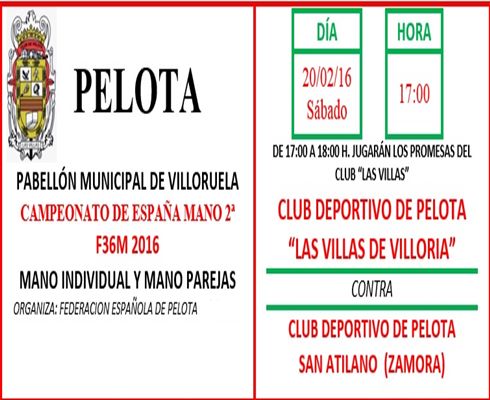 PELOTA

PABELLÓN MUNICIPAL DE VILLORUELA

CAMPEONATO DE ESPAÑA MANO 2ª

F36M 2016

MANO INDIVIDUAL Y MANO PAREJAS

ORGANIZA: FEDERACION ESPAÑOLA DE PELOTA

| DÍA | HORA |
|---|---|
| 20/02/16 Sábado | 17:00 |

DE 17:00 A 18:00 H. JUGARÁN LOS PROMESAS DEL CLUB "LAS VILLAS"

CLUB DEPORTIVO DE PELOTA "LAS VILLAS DE VILLORIA"

CONTRA

CLUB DEPORTIVO DE PELOTA SAN ATILANO (ZAMORA)